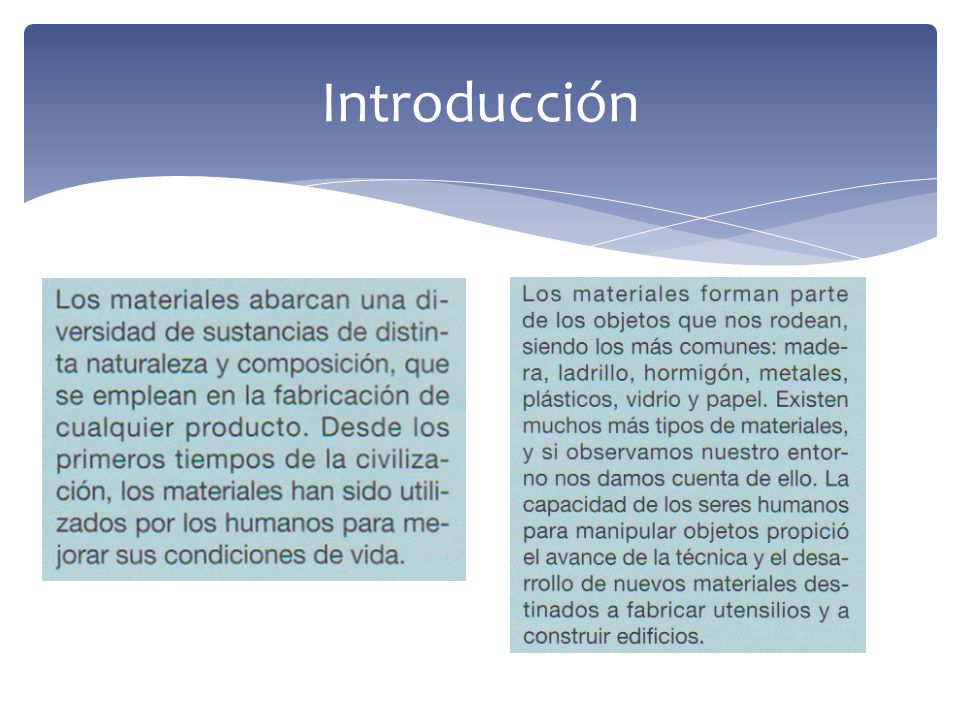 Introducción

Los materiales abarcan una diversidad de sustancias de distinta naturaleza y composición, que se emplean en la fabricación de cualquier producto. Desde los primeros tiempos de la civilización, los materiales han sido utilizados por los humanos para mejorar sus condiciones de vida.

Los materiales forman parte de los objetos que nos rodean, siendo los más comunes: madera, ladrillo, hormigón, metales, plásticos, vidrio y papel. Existen muchos más tipos de materiales, y si observamos nuestro entorno nos damos cuenta de ello. La capacidad de los seres humanos para manipular objetos propició el avance de la técnica y el desarrollo de nuevos materiales destinados a fabricar utensilios y a construir edificios.